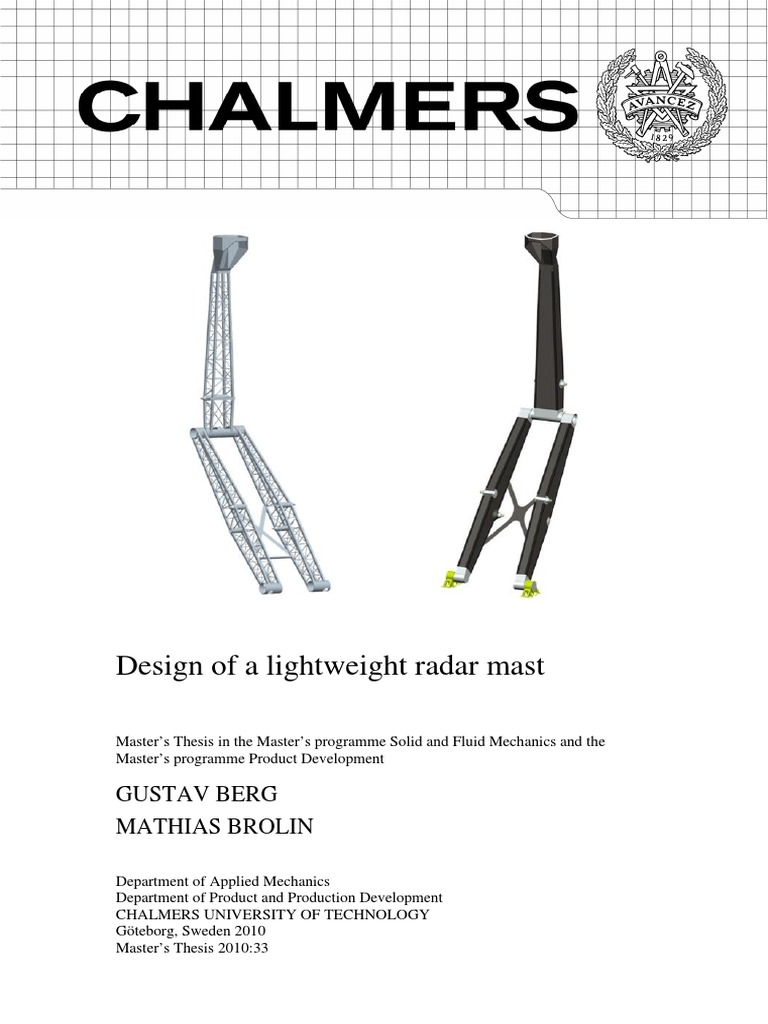 CHALMERS

AVANCEZ
1829

Design of a lightweight radar mast

Master's Thesis in the Master's programme Solid and Fluid Mechanics and the Master's programme Product Development

GUSTAV BERG
MATHIAS BROLIN

Department of Applied Mechanics
Department of Product and Production Development
CHALMERS UNIVERSITY OF TECHNOLOGY
Göteborg, Sweden 2010
Master's Thesis 2010:33